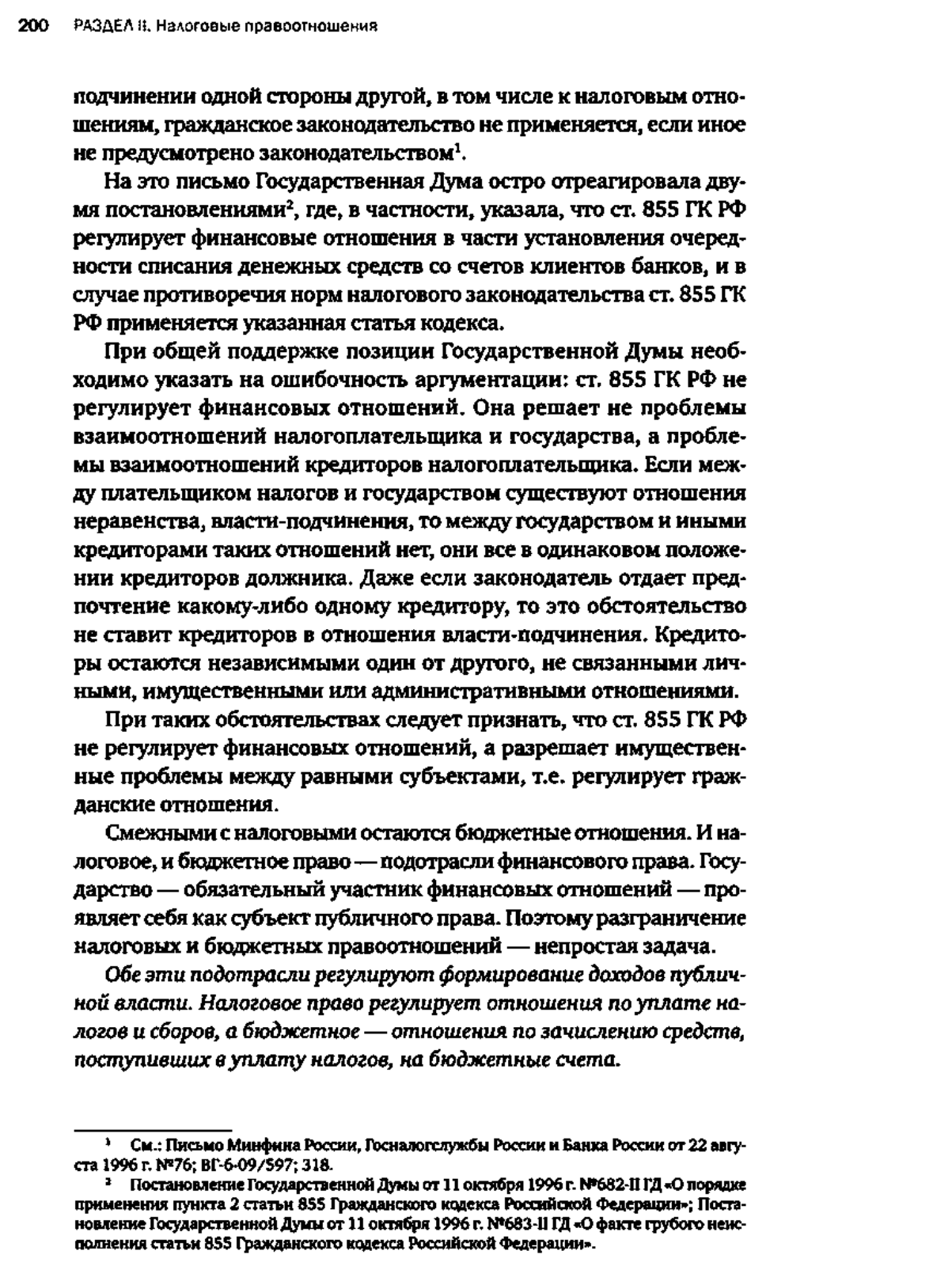 200 РАЗДЕЛ II. Налоговые правоотношения

подчинении одной стороны другой, в том числе к налоговым отношениям, гражданское законодательство не применяется, если иное не предусмотрено законодательством$^1$.

На это письмо Государственная Дума остро отреагировала двумя постановлениями$^2$, где, в частности, указала, что ст. 855 ГК РФ регулирует финансовые отношения в части установления очередности списания денежных средств со счетов клиентов банков, и в случае противоречия норм налогового законодательства ст. 855 ГК РФ применяется указанная статья кодекса.

При общей поддержке позиции Государственной Думы необходимо указать на ошибочность аргументации: ст. 855 ГК РФ не регулирует финансовых отношений. Она решает не проблемы взаимоотношений налогоплательщика и государства, а проблемы взаимоотношений кредиторов налогоплательщика. Если между плательщиком налогов и государством существуют отношения неравенства, власти-подчинения, то между государством и иными кредиторами таких отношений нет, они все в одинаковом положении кредиторов должника. Даже если законодатель отдает предпочтение какому-либо одному кредитору, то это обстоятельство не ставит кредиторов в отношения власти-подчинения. Кредиторы остаются независимыми один от другого, не связанными личными, имущественными или административными отношениями.

При таких обстоятельствах следует признать, что ст. 855 ГК РФ не регулирует финансовых отношений, а разрешает имущественные проблемы между равными субъектами, т.е. регулирует гражданские отношения.

Смежными с налоговыми остаются бюджетные отношения. И налоговое, и бюджетное право — подотрасли финансового права. Государство — обязательный участник финансовых отношений — проявляет себя как субъект публичного права. Поэтому разграничение налоговых и бюджетных правоотношений — непростая задача.

Обе эти подотрасли регулируют формирование доходов публичной власти. Налоговое право регулирует отношения по уплате налогов и сборов, а бюджетное — отношения по зачислению средств, поступивших в уплату налогов, на бюджетные счета.

$^1$ См.: Письмо Минфина России, Госналогслужбы России и Банка России от 22 августа 1996 г. №76; ВГ-6-09/597; 318.

$^2$ Постановление Государственной Думы от 11 октября 1996 г. №682-II ГД «О порядке применения пункта 2 статьи 855 Гражданского кодекса Российской Федерации»; Постановление Государственной Думы от 11 октября 1996 г. №683-II ГД «О факте грубого неисполнения статьи 855 Гражданского кодекса Российской Федерации».